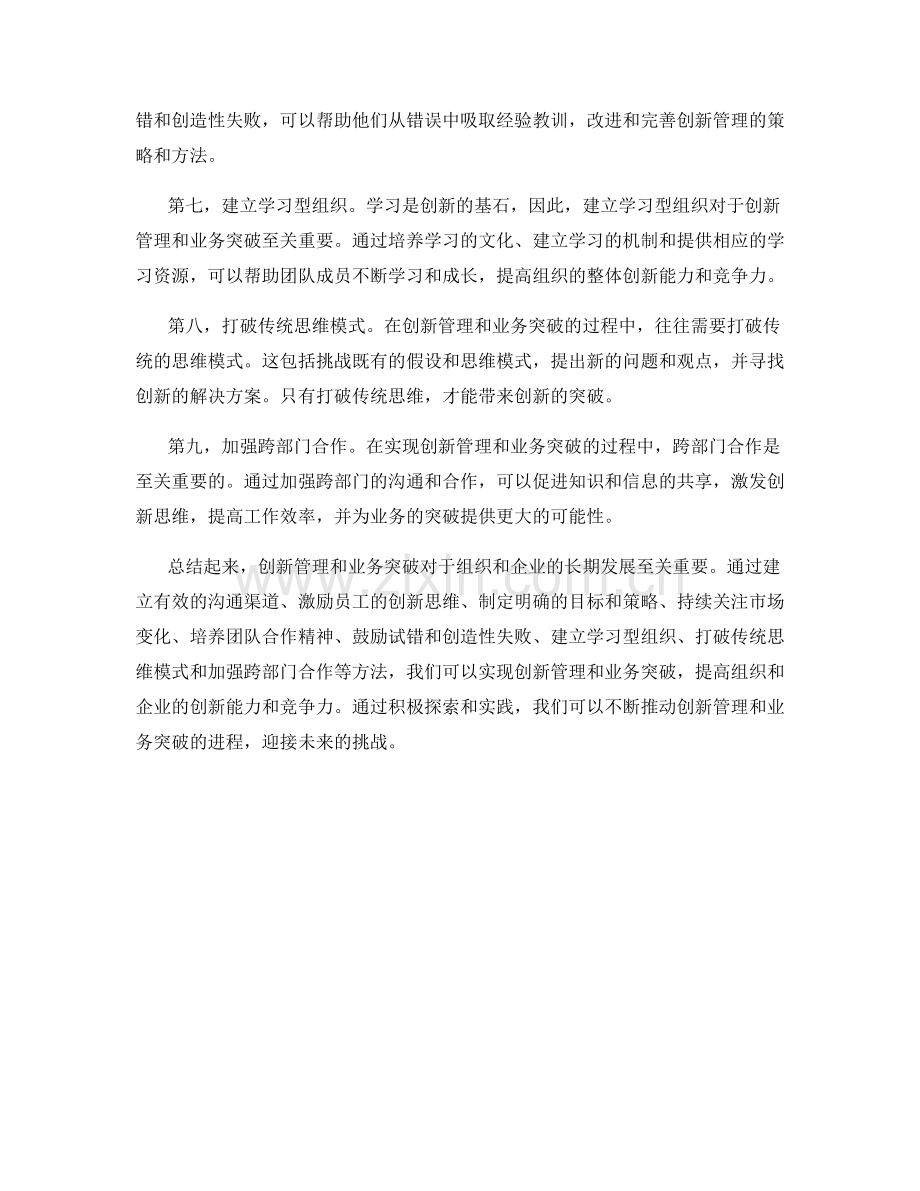 错和创造性失败，可以帮助他们从错误中吸取经验教训，改进和完善创新管理的策略和方法。

第七，建立学习型组织。学习是创新的基石，因此，建立学习型组织对于创新管理和业务突破至关重要。通过培养学习的文化、建立学习的机制和提供相应的学习资源，可以帮助团队成员不断学习和成长，提高组织的整体创新能力和竞争力。

第八，打破传统思维模式。在创新管理和业务突破的过程中，往往需要打破传统的思维模式。这包括挑战既有的假设和思维模式，提出新的问题和观点，并寻找创新的解决方案。只有打破传统思维，才能带来创新的突破。

第九，加强跨部门合作。在实现创新管理和业务突破的过程中，跨部门合作是至关重要的。通过加强跨部门的沟通和合作，可以促进知识和信息的共享，激发创新思维，提高工作效率，并为业务的突破提供更大的可能性。

总结起来，创新管理和业务突破对于组织和企业的长期发展至关重要。通过建立有效的沟通渠道、激励员工的创新思维、制定明确的目标和策略、持续关注市场变化、培养团队合作精神、鼓励试错和创造性失败、建立学习型组织、打破传统思维模式和加强跨部门合作等方法，我们可以实现创新管理和业务突破，提高组织和企业的创新能力和竞争力。通过积极探索和实践，我们可以不断推动创新管理和业务突破的进程，迎接未来的挑战。

www.zixin.com.cn